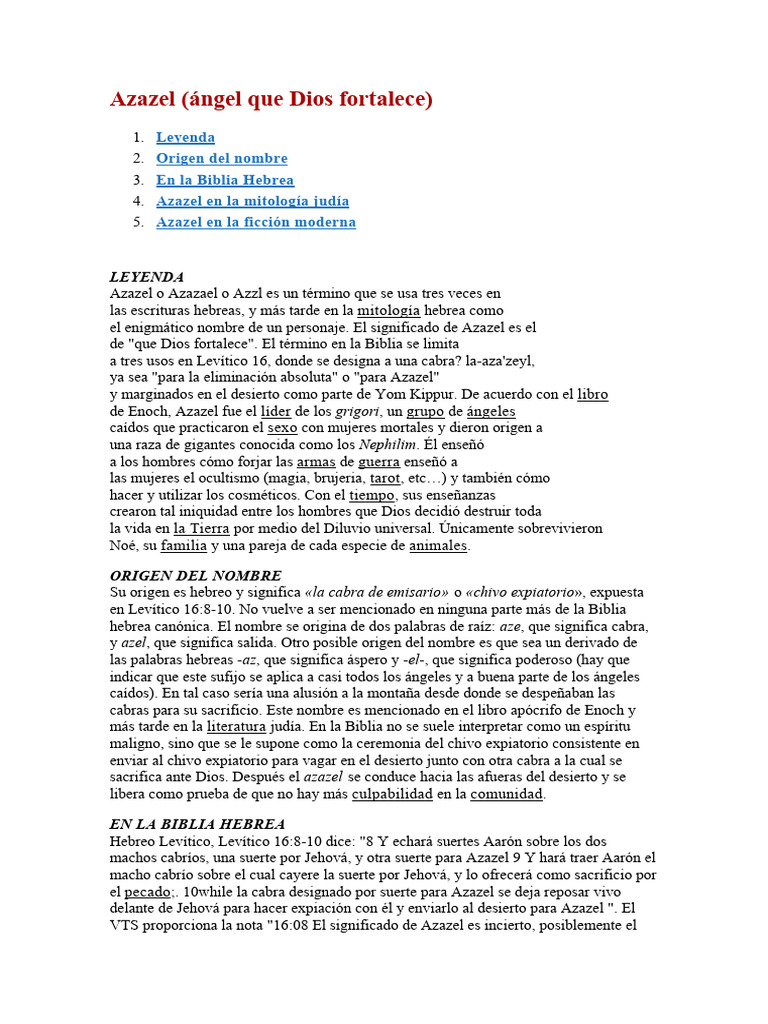 Azazel (ángel que Dios fortalece)

1. Leyenda
2. Origen del nombre
3. En la Biblia Hebrea
4. Azazel en la mitología judía
5. Azazel en la ficción moderna

LEYENDA
Azazel o Azazael o Azzl es un término que se usa tres veces en las escrituras hebreas, y más tarde en la mitología hebrea como el enigmático nombre de un personaje. El significado de Azazel es el de "que Dios fortalece". El término en la Biblia se limita a tres usos en Levítico 16, donde se designa a una cabra? la-aza'zeyl, ya sea "para la eliminación absoluta" o "para Azazel" y marginados en el desierto como parte de Yom Kippur. De acuerdo con el libro de Enoch, Azazel fue el líder de los grigori, un grupo de ángeles caídos que practicaron el sexo con mujeres mortales y dieron origen a una raza de gigantes conocida como los Nephilim. Él enseñó a los hombres cómo forjar las armas de guerra enseñó a las mujeres el ocultismo (magia, brujería, tarot, etc…) y también cómo hacer y utilizar los cosméticos. Con el tiempo, sus enseñanzas crearon tal iniquidad entre los hombres que Dios decidió destruir toda la vida en la Tierra por medio del Diluvio universal. Únicamente sobrevivieron Noé, su familia y una pareja de cada especie de animales.

ORIGEN DEL NOMBRE
Su origen es hebreo y significa «la cabra de emisario» o «chivo expiatorio», expuesta en Levítico 16:8-10. No vuelve a ser mencionado en ninguna parte más de la Biblia hebrea canónica. El nombre se origina de dos palabras de raíz: aze, que significa cabra, y azel, que significa salida. Otro posible origen del nombre es que sea un derivado de las palabras hebreas -az, que significa áspero y -el-, que significa poderoso (hay que indicar que este sufijo se aplica a casi todos los ángeles y a buena parte de los ángeles caídos). En tal caso sería una alusión a la montaña desde donde se despeñaban las cabras para su sacrificio. Este nombre es mencionado en el libro apócrifo de Enoch y más tarde en la literatura judía. En la Biblia no se suele interpretar como un espíritu maligno, sino que se le supone como la ceremonia del chivo expiatorio consistente en enviar al chivo expiatorio para vagar en el desierto junto con otra cabra a la cual se sacrifica ante Dios. Después el azazel se conduce hacia las afueras del desierto y se libera como prueba de que no hay más culpabilidad en la comunidad.

EN LA BIBLIA HEBREA
Hebreo Levítico, Levítico 16:8-10 dice: "8 Y echará suertes Aarón sobre los dos machos cabríos, una suerte por Jehová, y otra suerte para Azazel 9 Y hará traer Aarón el macho cabrío sobre el cual cayere la suerte por Jehová, y lo ofrecerá como sacrificio por el pecado;. 10while la cabra designado por suerte para Azazel se deja reposar vivo delante de Jehová para hacer expiación con él y enviarlo al desierto para Azazel ". El VTS proporciona la nota "16:08 El significado de Azazel es incierto, posiblemente el